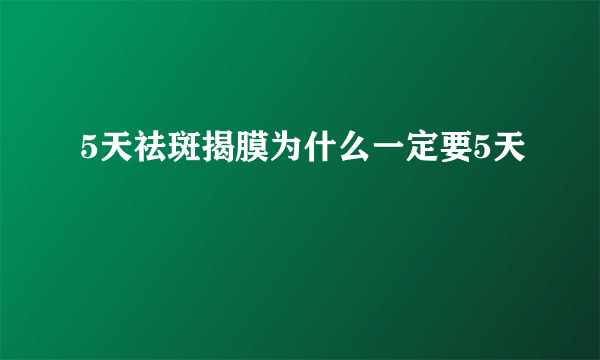 5天祛斑揭膜为什么一定要5天